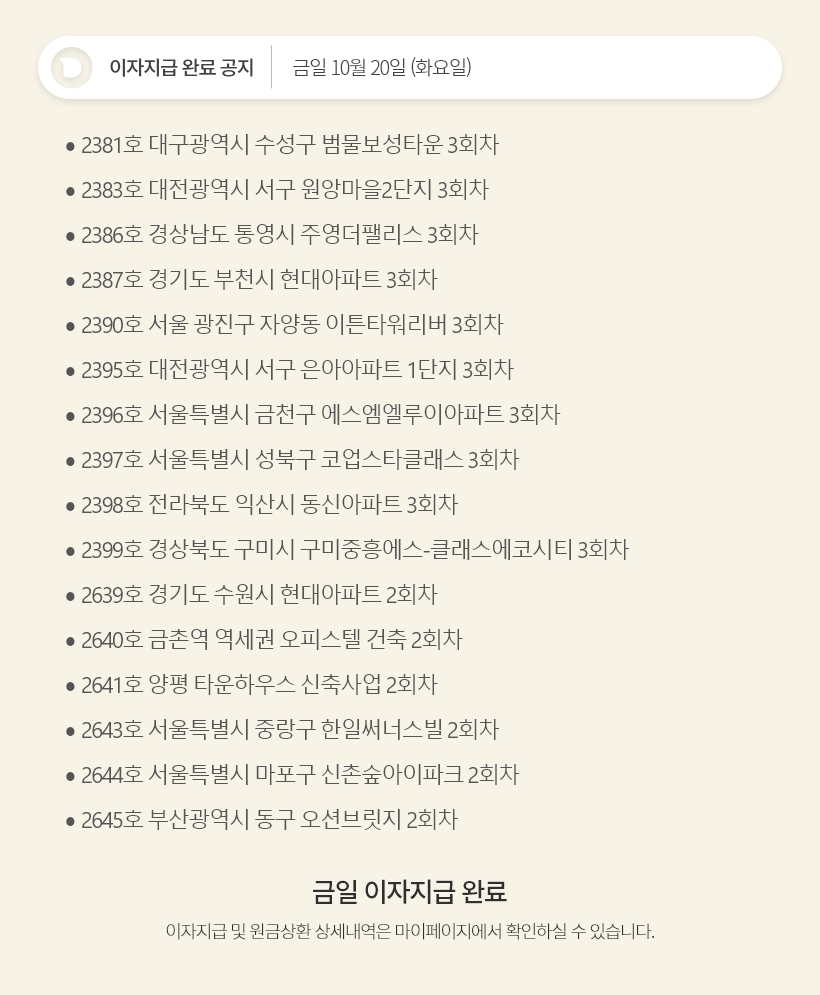 이자지급 완료 공지

금일 10월 20일 (화요일)

• 2381호 대구광역시 수성구 범물보성타운 3회차
• 2383호 대전광역시 서구 원앙마을2단지 3회차
• 2386호 경상남도 통영시 주영더팰리스 3회차
• 2387호 경기도 부천시 현대아파트 3회차
• 2390호 서울 광진구 자양동 이튼타워리버 3회차
• 2395호 대전광역시 서구 은아아파트 1단지 3회차
• 2396호 서울특별시 금천구 에스엠엘루이아파트 3회차
• 2397호 서울특별시 성북구 코업스타클래스 3회차
• 2398호 전라북도 익산시 동신아파트 3회차
• 2399호 경상북도 구미시 구미중흥에스-클래스에코시티 3회차
• 2639호 경기도 수원시 현대아파트 2회차
• 2640호 금촌역 역세권 오피스텔 건축 2회차
• 2641호 양평 타운하우스 신축사업 2회차
• 2643호 서울특별시 중랑구 한일써너스빌 2회차
• 2644호 서울특별시 마포구 신촌숲아이파크 2회차
• 2645호 부산광역시 동구 오션브릿지 2회차

금일 이자지급 완료

이자지급 및 원금상환 상세내역은 마이페이지에서 확인하실 수 있습니다.